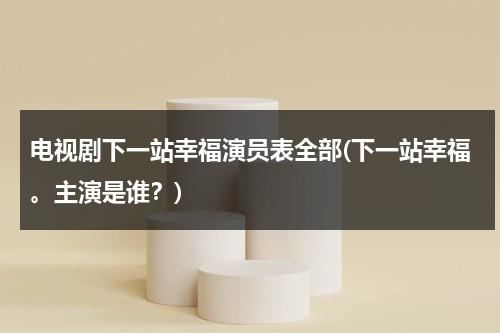 电视剧下一站幸福演员表全部(下一站幸福。主演是谁？)